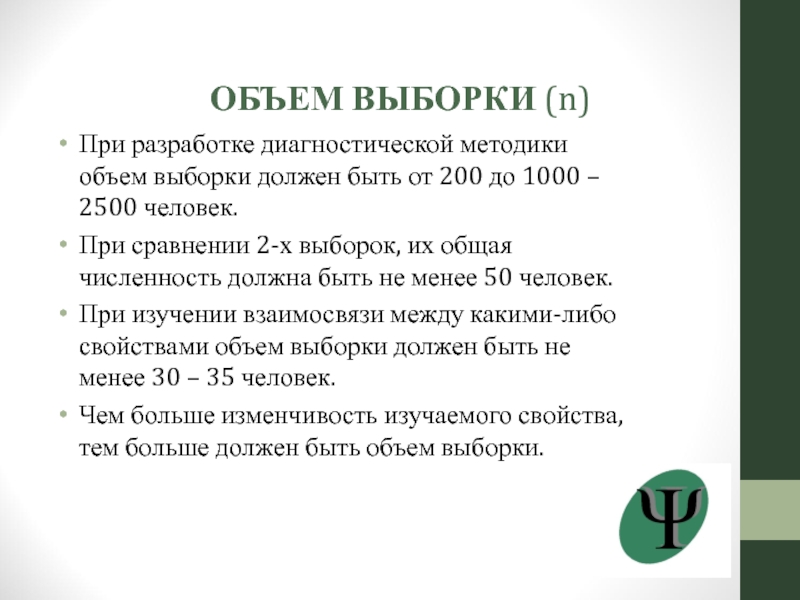 ОБЪЕМ ВЫБОРКИ (n)

• При разработке диагностической методики объем выборки должен быть от 200 до 1000 – 2500 человек.

• При сравнении 2-х выборок, их общая численность должна быть не менее 50 человек.

• При изучении взаимосвязи между какими-либо свойствами объем выборки должен быть не менее 30 – 35 человек.

• Чем больше изменчивость изучаемого свойства, тем больше должен быть объем выборки.

Ψ